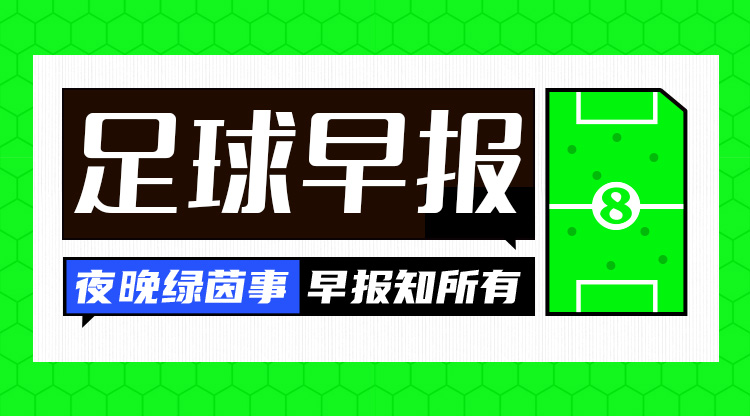 足球早报

夜晚绿茵事 早报知所有

8